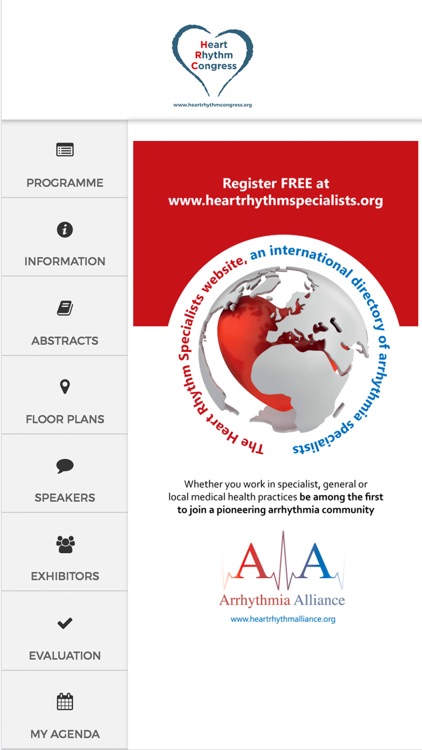 Heart Rhythm Congress

www.heartrhythmcongress.org

PROGRAMME

INFORMATION

ABSTRACTS

FLOOR PLANS

SPEAKERS

EXHIBITORS

EVALUATION

MY AGENDA

Register FREE at www.heartrhythmspecialists.org

The Heart Rhythm Specialists website, an international directory of arrhythmia specialists

Whether you work in specialist, general or local medical health practices be among the first to join a pioneering arrhythmia community

AA

Arrhythmia Alliance

www.heartrhythmalliance.org